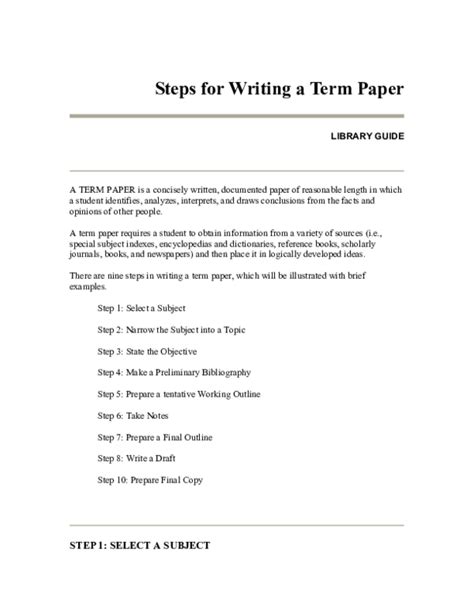 Steps for Writing a Term Paper

LIBRARY GUIDE

A TERM PAPER is a concisely written, documented paper of reasonable length in which a student identifies, analyzes, interprets, and draws conclusions from the facts and opinions of other people.

A term paper requires a student to obtain information from a variety of sources (i.e., special subject indexes, encyclopedias and dictionaries, reference books, scholarly journals, books, and newspapers) and then place it in logically developed ideas.

There are nine steps in writing a term paper, which will be illustrated with brief examples.

Step 1: Select a Subject

Step 2: Narrow the Subject into a Topic

Step 3: State the Objective

Step 4: Make a Preliminary Bibliography

Step 5: Prepare a tentative Working Outline

Step 6: Take Notes

Step 7: Prepare a Final Outline

Step 8: Write a Draft

Step 10: Prepare Final Copy

STEP 1: SELECT A SUBJECT